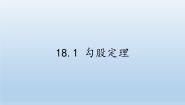 18.1 勾股定理